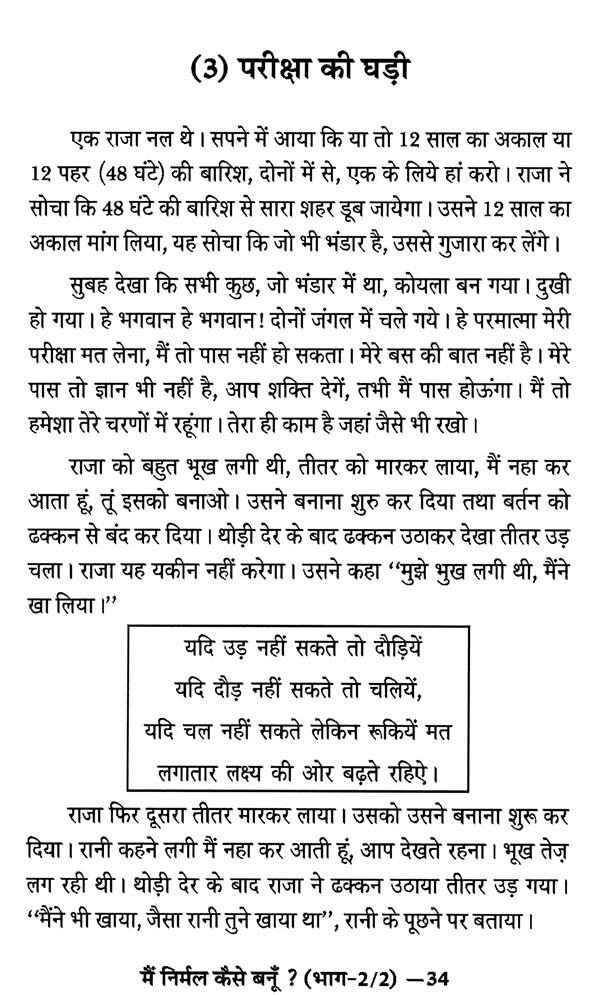 (3) परीक्षा की घड़ी

एक राजा नल थे। सपने में आया कि या तो 12 साल का अकाल या 12 पहर (48 घंटे) की बारिश, दोनों में से, एक के लिये हां करो। राजा ने सोचा कि 48 घंटे की बारिश से सारा शहर डूब जायेगा। उसने 12 साल का अकाल मांग लिया, यह सोचा कि जो भी भंडार है, उससे गुजारा कर लेंगे।

सुबह देखा कि सभी कुछ, जो भंडार में था, कोयला बन गया। दुखी हो गया। हे भगवान हे भगवान! दोनों जंगल में चले गये। हे परमात्मा मेरी परीक्षा मत लेना, मैं तो पास नहीं हो सकता। मेरे बस की बात नहीं है। मेरे पास तो ज्ञान भी नहीं है, आप शक्ति देगें, तभी मैं पास होऊंगा। मैं तो हमेशा तेरे चरणों में रहूंगा। तेरा ही काम है जहां जैसे भी रखो।

राजा को बहुत भूख लगी थी, तीतर को मारकर लाया, मैं नहा कर आता हूं, तूं इसको बनाओ। उसने बनाना शुरु कर दिया तथा बर्तन को ढक्कन से बंद कर दिया। थोड़ी देर के बाद ढक्कन उठाकर देखा तीतर उड़ चला। राजा यह यकीन नहीं करेगा। उसने कहा "मुझे भुख लगी थी, मैंने खा लिया।"

यदि उड़ नहीं सकते तो दौड़ियें
यदि दौड़ नहीं सकते तो चलियें,
यदि चल नहीं सकते लेकिन रूकियें मत
लगातार लक्ष्य की ओर बढ़ते रहिऐ।

राजा फिर दूसरा तीतर मारकर लाया। उसको उसने बनाना शुरू कर दिया। रानी कहने लगी मैं नहा कर आती हूं, आप देखते रहना। भूख तेज़ लग रही थी। थोड़ी देर के बाद राजा ने ढक्कन उठाया तीतर उड़ गया। "मैंने भी खाया, जैसा रानी तुने खाया था", रानी के पूछने पर बताया।

मैं निर्मल कैसे बनूँ ? (भाग-2/2) —34